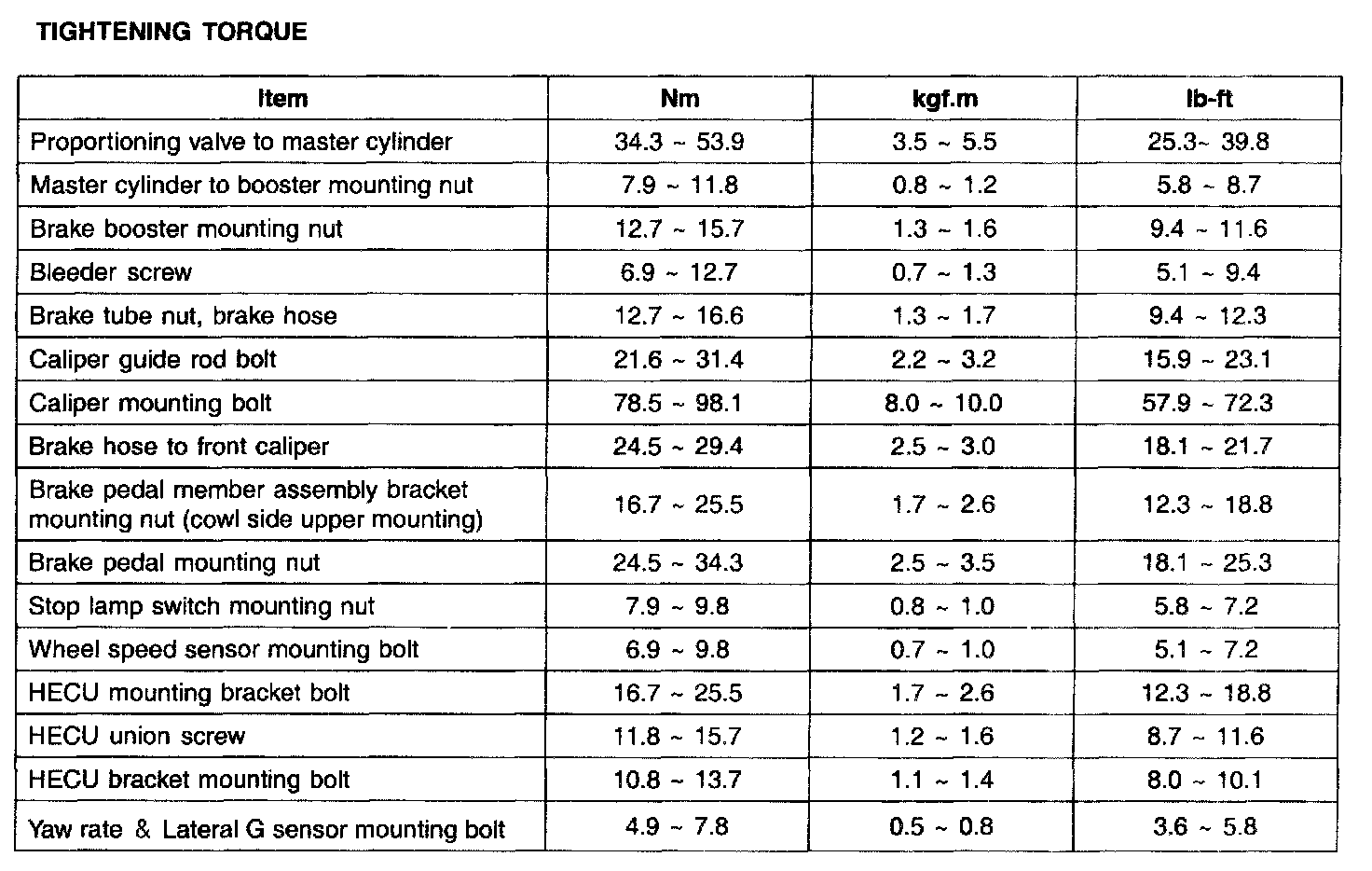 TIGHTENING TORQUE

| Item | Nm | kgf.m | lb-ft |
|---|---|---|---|
| Proportioning valve to master cylinder | 34.3 ~ 53.9 | 3.5 ~ 5.5 | 25.3~ 39.8 |
| Master cylinder to booster mounting nut | 7.9 ~ 11.8 | 0.8 ~ 1.2 | 5.8 ~ 8.7 |
| Brake booster mounting nut | 12.7 ~ 15.7 | 1.3 ~ 1.6 | 9.4 ~ 11.6 |
| Bleeder screw | 6.9 ~ 12.7 | 0.7 ~ 1.3 | 5.1 ~ 9.4 |
| Brake tube nut, brake hose | 12.7 ~ 16.6 | 1.3 ~ 1.7 | 9.4 ~ 12.3 |
| Caliper guide rod bolt | 21.6 ~ 31.4 | 2.2 ~ 3.2 | 15.9 ~ 23.1 |
| Caliper mounting bolt | 78.5 ~ 98.1 | 8.0 ~ 10.0 | 57.9 ~ 72.3 |
| Brake hose to front caliper | 24.5 ~ 29.4 | 2.5 ~ 3.0 | 18.1 ~ 21.7 |
| Brake pedal member assembly bracket mounting nut (cowl side upper mounting) | 16.7 ~ 25.5 | 1.7 ~ 2.6 | 12.3 ~ 18.8 |
| Brake pedal mounting nut | 24.5 ~ 34.3 | 2.5 ~ 3.5 | 18.1 ~ 25.3 |
| Stop lamp switch mounting nut | 7.9 ~ 9.8 | 0.8 ~ 1.0 | 5.8 ~ 7.2 |
| Wheel speed sensor mounting bolt | 6.9 ~ 9.8 | 0.7 ~ 1.0 | 5.1 ~ 7.2 |
| HECU mounting bracket bolt | 16.7 ~ 25.5 | 1.7 ~ 2.6 | 12.3 ~ 18.8 |
| HECU union screw | 11.8 ~ 15.7 | 1.2 ~ 1.6 | 8.7 ~ 11.6 |
| HECU bracket mounting bolt | 10.8 ~ 13.7 | 1.1 ~ 1.4 | 8.0 ~ 10.1 |
| Yaw rate & Lateral G sensor mounting bolt | 4.9 ~ 7.8 | 0.5 ~ 0.8 | 3.6 ~ 5.8 |